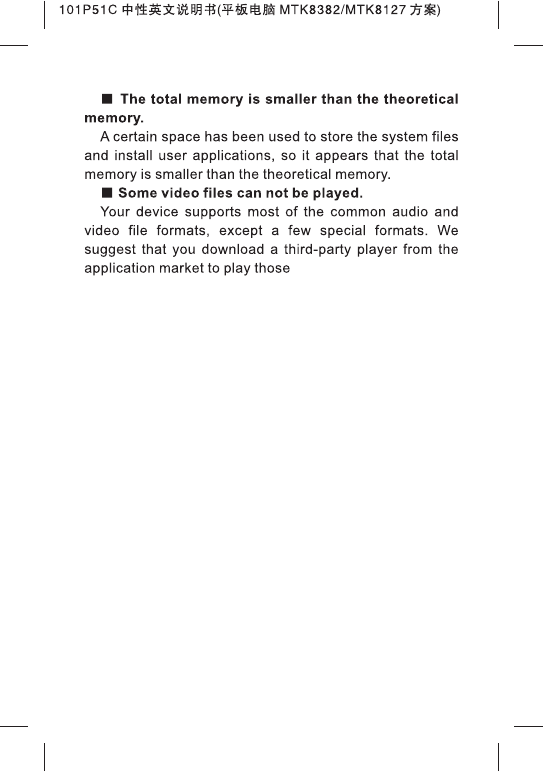 101P51C 中性英文说明书(平板电脑 MTK8382/MTK8127 方案)

■ The total memory is smaller than the theoretical memory.

A certain space has been used to store the system files and install user applications, so it appears that the total memory is smaller than the theoretical memory.

■ Some video files can not be played.

Your device supports most of the common audio and video file formats, except a few special formats. We suggest that you download a third-party player from the application market to play those